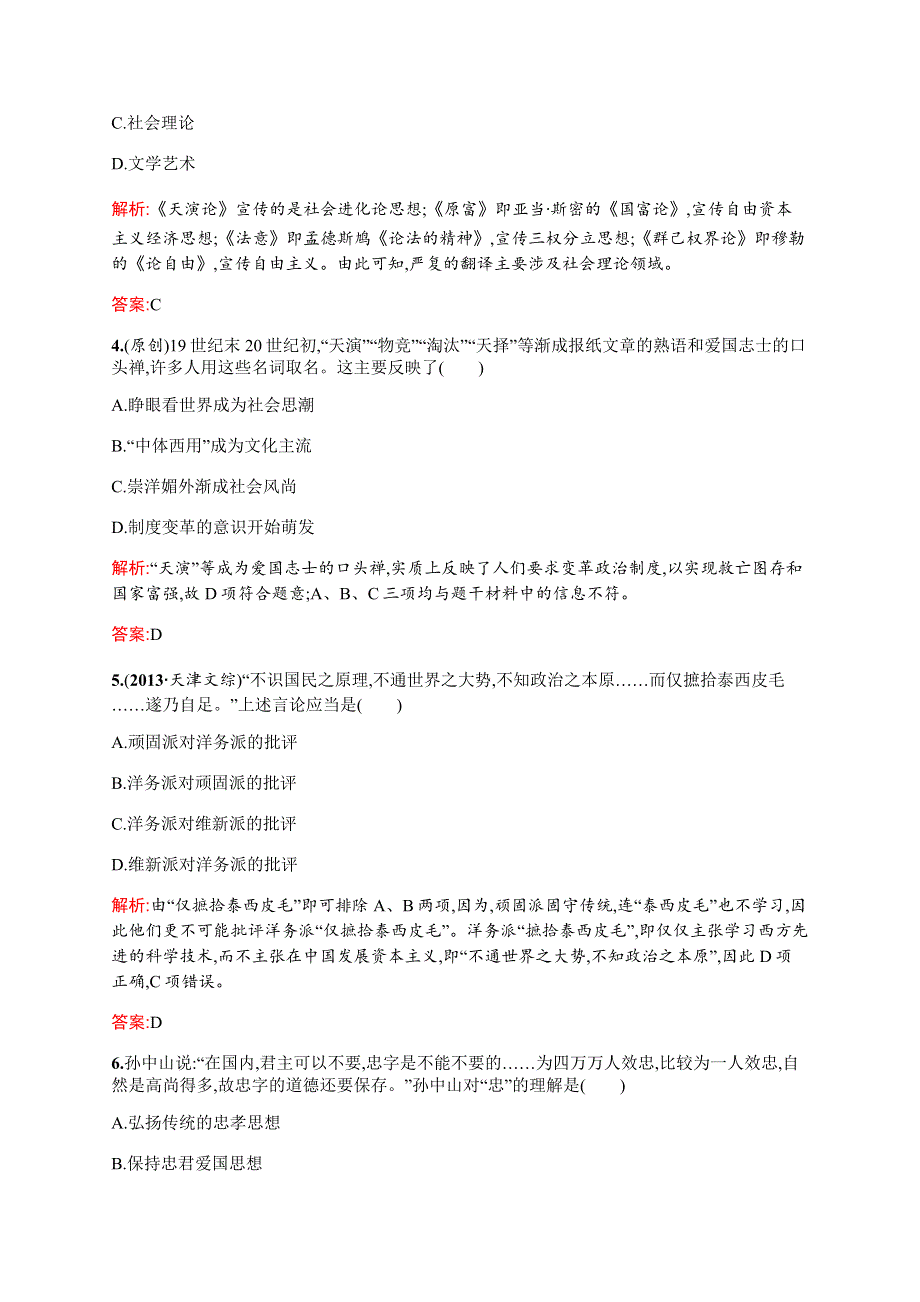 C.社会理论

D.文学艺术

解析:《天演论》宣传的是社会进化论思想;《原富》即亚当·斯密的《国富论》,宣传自由资本主义经济思想;《法意》即孟德斯鸠《论法的精神》,宣传三权分立思想;《群己权界论》即穆勒的《论自由》,宣传自由主义。由此可知,严复的翻译主要涉及社会理论领域。

答案:C

4.(原创)19 世纪末 20 世纪初,“天演”“物竞”“淘汰”“天择”等渐成报纸文章的熟语和爱国志士的口头禅,许多人用这些名词取名。这主要反映了(　　)

A.睁眼看世界成为社会思潮

B.“中体西用”成为文化主流

C.崇洋媚外渐成社会风尚

D.制度变革的意识开始萌发

解析:“天演”等成为爱国志士的口头禅,实质上反映了人们要求变革政治制度,以实现救亡图存和国家富强,故 D 项符合题意;A、B、C 三项均与题干材料中的信息不符。

答案:D

5.(2013·天津文综)“不识国民之原理,不通世界之大势,不知政治之本原……而仅摭拾泰西皮毛……遂乃自足。”上述言论应当是(　　)

A.顽固派对洋务派的批评

B.洋务派对顽固派的批评

C.洋务派对维新派的批评

D.维新派对洋务派的批评

解析:由“仅摭拾泰西皮毛”即可排除 A、B 两项,因为,顽固派固守传统,连“泰西皮毛”也不学习,因此他们更不可能批评洋务派“仅摭拾泰西皮毛”。洋务派“摭拾泰西皮毛”,即仅仅主张学习西方先进的科学技术,而不主张在中国发展资本主义,即“不通世界之大势,不知政治之本原”,因此 D 项正确,C 项错误。

答案:D

6.孙中山说:“在国内,君主可以不要,忠字是不能不要的……为四万万人效忠,比较为一人效忠,自然是高尚得多,故忠字的道德还要保存。”孙中山对“忠”的理解是(　　)

A.弘扬传统的忠孝思想

B.保持忠君爱国思想